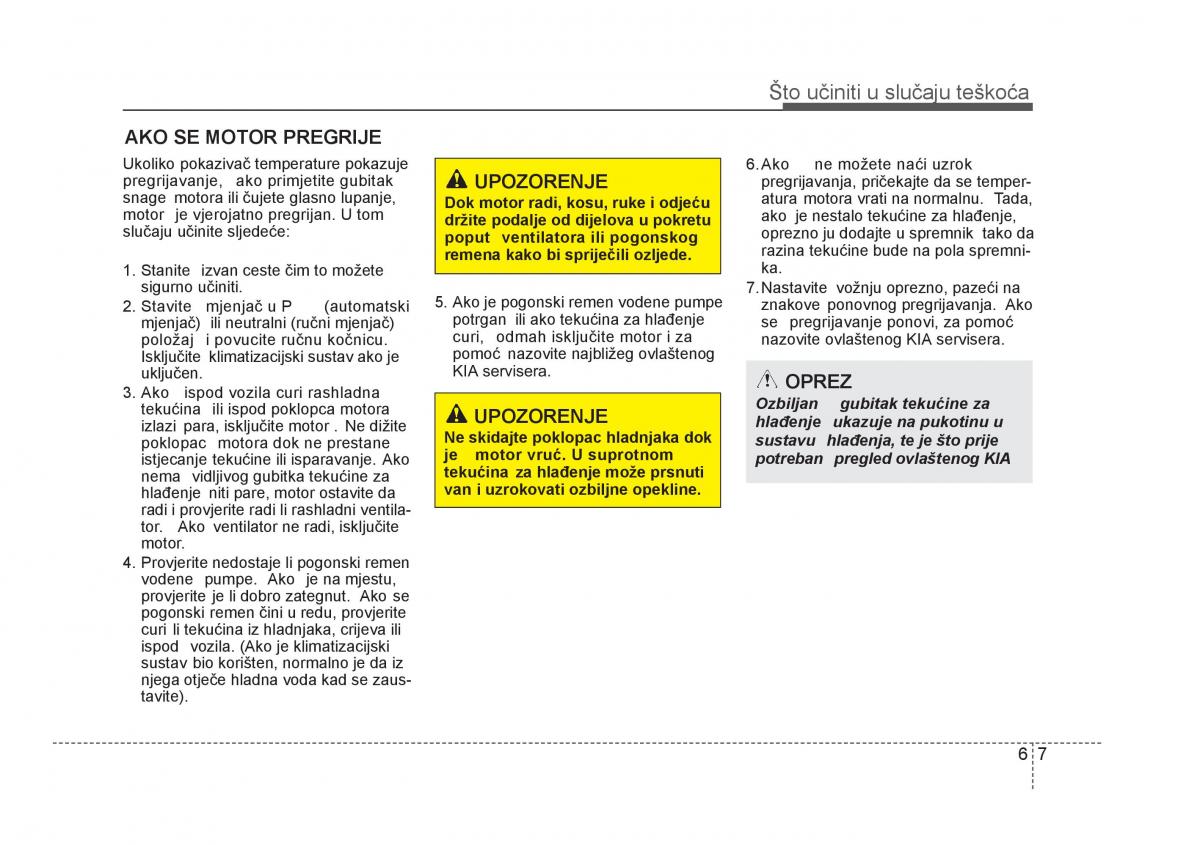 Što učiniti u slučaju teškoća

AKO SE MOTOR PREGRIJE

Ukoliko pokazivač temperature pokazuje pregrijavanje, ako primjetite gubitak snage motora ili čujete glasno lupanje, motor je vjerojatno pregrijan. U tom slučaju učinite sljedeće:

1. Stanite izvan ceste čim to možete sigurno učiniti.
2. Stavite mjenjač u P (automatski mjenjač) ili neutralni (ručni mjenjač) položaj i povucite ručnu kočnicu. Isključite klimatizacijski sustav ako je uključen.
3. Ako ispod vozila curi rashladna tekućina ili ispod poklopca motora izlazi para, isključite motor . Ne dižite poklopac motora dok ne prestane istjecanje tekućine ili isparavanje. Ako nema vidljivog gubitka tekućine za hlađenje niti pare, motor ostavite da radi i provjerite radi li rashladni ventilator. Ako ventilator ne radi, isključite motor.
4. Provjerite nedostaje li pogonski remen vodene pumpe. Ako je na mjestu, provjerite je li dobro zategnut. Ako se pogonski remen čini u redu, provjerite curi li tekućina iz hladnjaka, crijeva ili ispod vozila. (Ako je klimatizacijski sustav bio korišten, normalno je da iz njega otječe hladna voda kad se zaustavite).

UPOZORENJE
Dok motor radi, kosu, ruke i odjeću držite podalje od dijelova u pokretu poput ventilatora ili pogonskog remena kako bi spriječili ozljede.

5. Ako je pogonski remen vodene pumpe potrgan ili ako tekućina za hlađenje curi, odmah isključite motor i za pomoć nazovite najbližeg ovlaštenog KIA servisera.

UPOZORENJE
Ne skidajte poklopac hladnjaka dok je motor vruć. U suprotnom tekućina za hlađenje može prsnuti van i uzrokovati ozbiljne opekline.

6. Ako ne možete naći uzrok pregrijavanja, pričekajte da se temperatura motora vrati na normalnu. Tada, ako je nestalo tekućine za hlađenje, oprezno ju dodajte u spremnik tako da razina tekućine bude na pola spremnika.
7. Nastavite vožnju oprezno, pazeći na znakove ponovnog pregrijavanja. Ako se pregrijavanje ponovi, za pomoć nazovite ovlaštenog KIA servisera.

OPREZ
Ozbiljan gubitak tekućine za hlađenje ukazuje na pukotinu u sustavu hlađenja, te je što prije potreban pregled ovlaštenog KIA

6 7